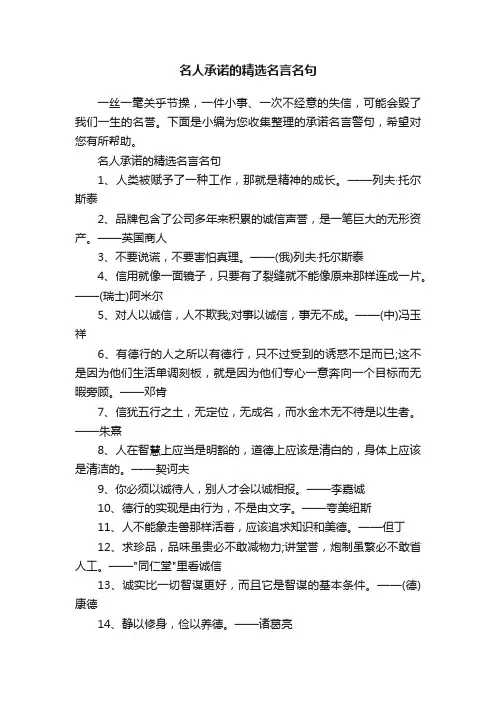 名人承诺的精选名言名句

一丝一毫关乎节操，一件小事、一次不经意的失信，可能会毁了我们一生的名誉。下面是小编为您收集整理的承诺名言警句，希望对您有所帮助。

名人承诺的精选名言名句

1、人类被赋予了一种工作，那就是精神的成长。——列夫·托尔斯泰

2、品牌包含了公司多年来积累的诚信声誉，是一笔巨大的无形资产。——英国商人

3、不要说谎，不要害怕真理。——(俄)列夫·托尔斯泰

4、信用就像一面镜子，只要有了裂缝就不能像原来那样连成一片。——(瑞士)阿米尔

5、对人以诚信，人不欺我;对事以诚信，事无不成。——(中)冯玉祥

6、有德行的人之所以有德行，只不过受到的诱惑不足而已;这不是因为他们生活单调刻板，就是因为他们专心一意奔向一个目标而无暇旁顾。——邓肯

7、信犹五行之土，无定位，无成名，而水金木无不待是以生者。——朱熹

8、人在智慧上应当是明豁的，道德上应该是清白的，身体上应该是清洁的。——契诃夫

9、你必须以诚待人，别人才会以诚相报。——李嘉诚

10、德行的实现是由行为，不是由文字。——夸美纽斯

11、人不能象走兽那样活着，应该追求知识和美德。——但丁

12、求珍品，品味虽贵必不敢减物力;讲堂誉，炮制虽繁必不敢省人工。——"同仁堂"里看诚信

13、诚实比一切智谋更好，而且它是智谋的基本条件。——(德)康德

14、静以修身，俭以养德。——诸葛亮